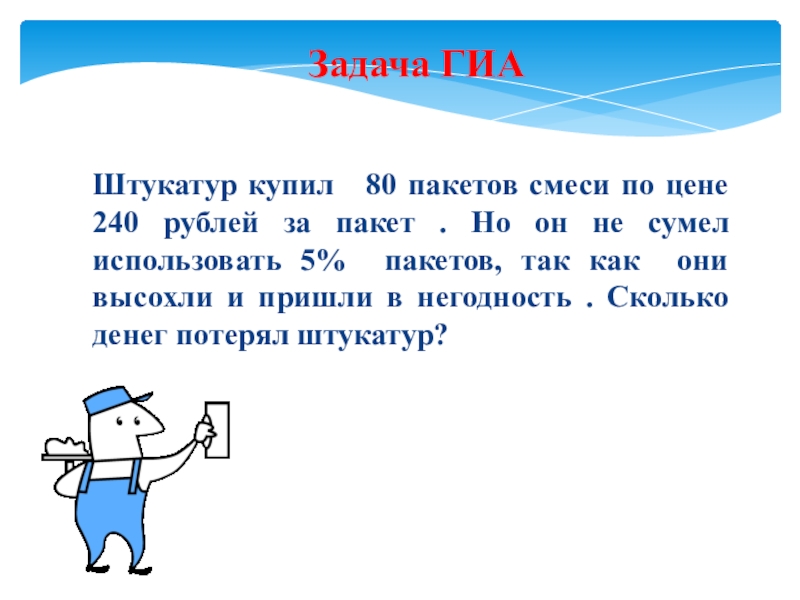 Задача ГИА

Штукатур купил 80 пакетов смеси по цене 240 рублей за пакет . Но он не сумел использовать 5% пакетов, так как они высохли и пришли в негодность . Сколько денег потерял штукатур?